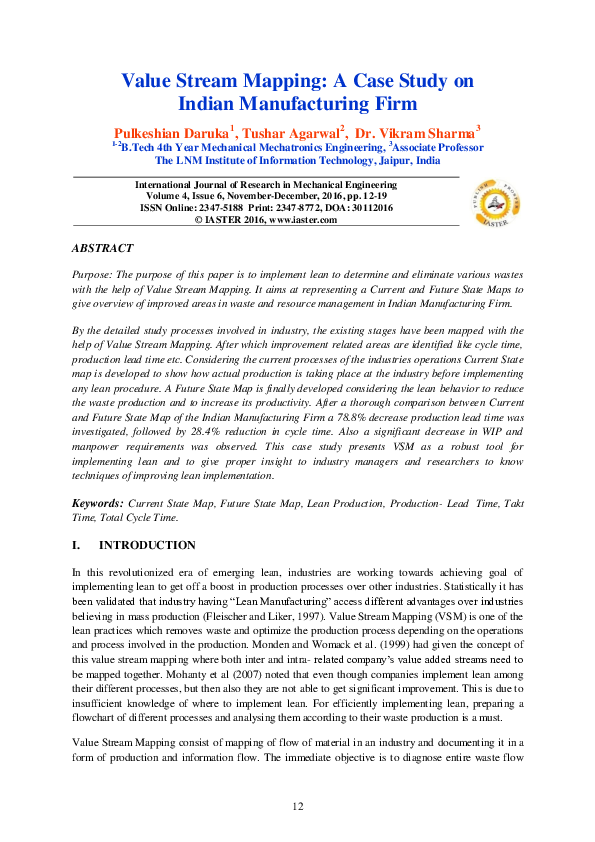 Value Stream Mapping: A Case Study on Indian Manufacturing Firm

Pulkeshian Daruka$^1$, Tushar Agarwal$^2$, Dr. Vikram Sharma$^3$
$^{1-2}$B.Tech 4th Year Mechanical Mechatronics Engineering, $^3$Associate Professor
The LNM Institute of Information Technology, Jaipur, India

International Journal of Research in Mechanical Engineering
Volume 4, Issue 6, November-December, 2016, pp. 12-19
ISSN Online: 2347-5188 Print: 2347-8772, DOA: 30112016
© IASTER 2016, www.iaster.com

IASTER

ABSTRACT

Purpose: The purpose of this paper is to implement lean to determine and eliminate various wastes with the help of Value Stream Mapping. It aims at representing a Current and Future State Maps to give overview of improved areas in waste and resource management in Indian Manufacturing Firm.

By the detailed study processes involved in industry, the existing stages have been mapped with the help of Value Stream Mapping. After which improvement related areas are identified like cycle time, production lead time etc. Considering the current processes of the industries operations Current State map is developed to show how actual production is taking place at the industry before implementing any lean procedure. A Future State Map is finally developed considering the lean behavior to reduce the waste production and to increase its productivity. After a thorough comparison between Current and Future State Map of the Indian Manufacturing Firm a 78.8% decrease production lead time was investigated, followed by 28.4% reduction in cycle time. Also a significant decrease in WIP and manpower requirements was observed. This case study presents VSM as a robust tool for implementing lean and to give proper insight to industry managers and researchers to know techniques of improving lean implementation.

Keywords: Current State Map, Future State Map, Lean Production, Production- Lead Time, Takt Time, Total Cycle Time.

I. INTRODUCTION

In this revolutionized era of emerging lean, industries are working towards achieving goal of implementing lean to get off a boost in production processes over other industries. Statistically it has been validated that industry having "Lean Manufacturing" access different advantages over industries believing in mass production (Fleischer and Liker, 1997). Value Stream Mapping (VSM) is one of the lean practices which removes waste and optimize the production process depending on the operations and process involved in the production. Monden and Womack et al. (1999) had given the concept of this value stream mapping where both inter and intra- related company's value added streams need to be mapped together. Mohanty et al (2007) noted that even though companies implement lean among their different processes, but then also they are not able to get significant improvement. This is due to insufficient knowledge of where to implement lean. For efficiently implementing lean, preparing a flowchart of different processes and analysing them according to their waste production is a must.

Value Stream Mapping consist of mapping of flow of material in an industry and documenting it in a form of production and information flow. The immediate objective is to diagnose entire waste flow

12